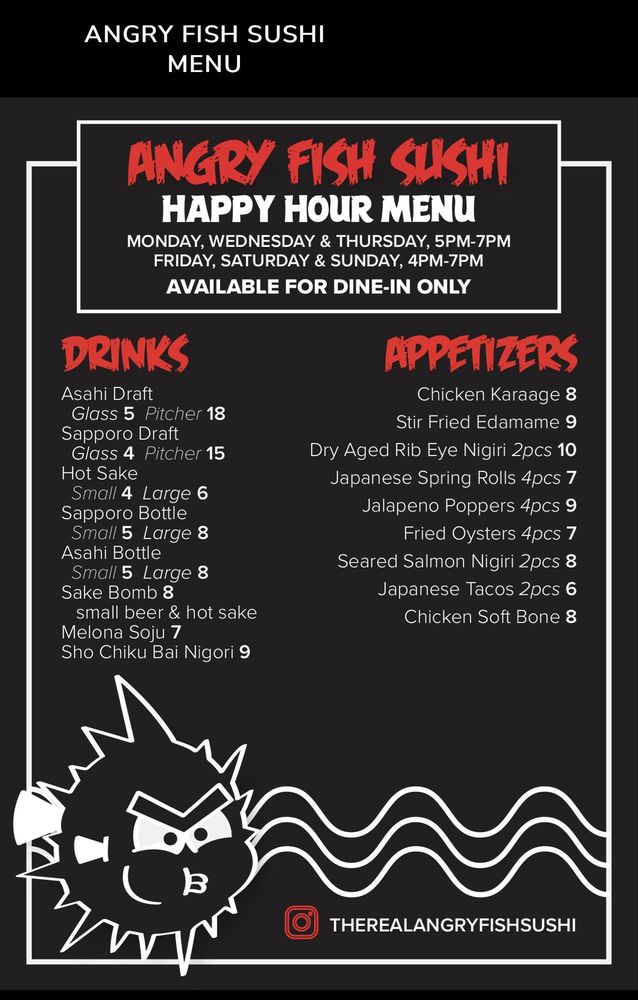 ANGRY FISH SUSHI
MENU

ANGRY FISH SUSHI
HAPPY HOUR MENU
MONDAY, WEDNESDAY & THURSDAY, 5PM-7PM
FRIDAY, SATURDAY & SUNDAY, 4PM-7PM
AVAILABLE FOR DINE-IN ONLY

DRINKS
Asahi Draft
Glass 5 Pitcher 18
Sapporo Draft
Glass 4 Pitcher 15
Hot Sake
Small 4 Large 6
Sapporo Bottle
Small 5 Large 8
Asahi Bottle
Small 5 Large 8
Sake Bomb 8
small beer & hot sake
Melona Soju 7
Sho Chiku Bai Nigori 9

APPETIZERS
Chicken Karaage 8
Stir Fried Edamame 9
Dry Aged Rib Eye Nigiri 2pcs 10
Japanese Spring Rolls 4pcs 7
Jalapeno Poppers 4pcs 9
Fried Oysters 4pcs 7
Seared Salmon Nigiri 2pcs 8
Japanese Tacos 2pcs 6
Chicken Soft Bone 8

THEREALANGRYFISHSUSHI